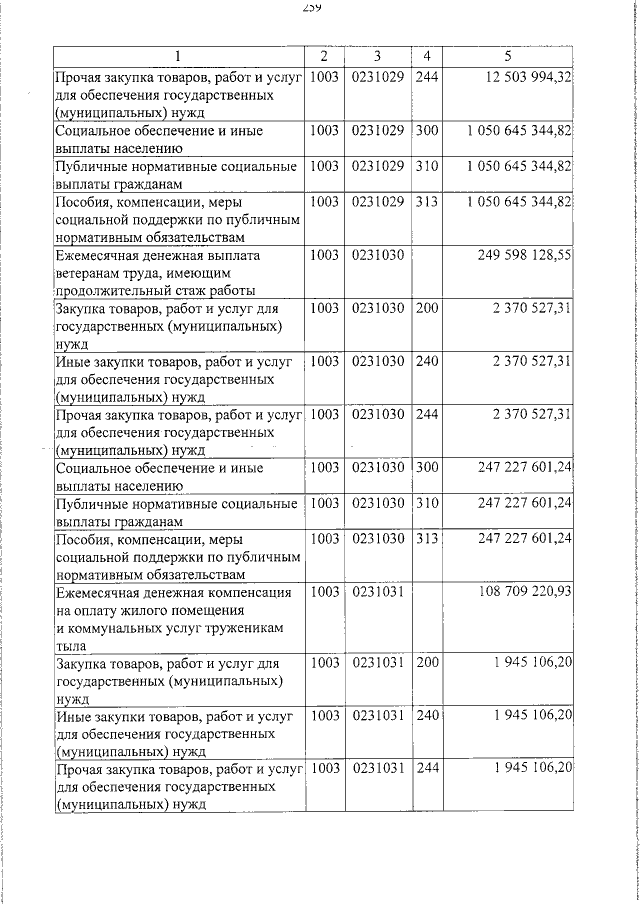 259

| 1 | 2 | 3 | 4 | 5 |
|---|---|---|---|---|
| Прочая закупка товаров, работ и услуг для обеспечения государственных (муниципальных) нужд | 1003 | 0231029 | 244 | 12 503 994,32 |
| Социальное обеспечение и иные выплаты населению | 1003 | 0231029 | 300 | 1 050 645 344,82 |
| Публичные нормативные социальные выплаты гражданам | 1003 | 0231029 | 310 | 1 050 645 344,82 |
| Пособия, компенсации, меры социальной поддержки по публичным нормативным обязательствам | 1003 | 0231029 | 313 | 1 050 645 344,82 |
| Ежемесячная денежная выплата ветеранам труда, имеющим продолжительный стаж работы | 1003 | 0231030 | | 249 598 128,55 |
| Закупка товаров, работ и услуг для государственных (муниципальных) нужд | 1003 | 0231030 | 200 | 2 370 527,31 |
| Иные закупки товаров, работ и услуг для обеспечения государственных (муниципальных) нужд | 1003 | 0231030 | 240 | 2 370 527,31 |
| Прочая закупка товаров, работ и услуг для обеспечения государственных (муниципальных) нужд | 1003 | 0231030 | 244 | 2 370 527,31 |
| Социальное обеспечение и иные выплаты населению | 1003 | 0231030 | 300 | 247 227 601,24 |
| Публичные нормативные социальные выплаты гражданам | 1003 | 0231030 | 310 | 247 227 601,24 |
| Пособия, компенсации, меры социальной поддержки по публичным нормативным обязательствам | 1003 | 0231030 | 313 | 247 227 601,24 |
| Ежемесячная денежная компенсация на оплату жилого помещения и коммунальных услуг труженикам тыла | 1003 | 0231031 | | 108 709 220,93 |
| Закупка товаров, работ и услуг для государственных (муниципальных) нужд | 1003 | 0231031 | 200 | 1 945 106,20 |
| Иные закупки товаров, работ и услуг для обеспечения государственных (муниципальных) нужд | 1003 | 0231031 | 240 | 1 945 106,20 |
| Прочая закупка товаров, работ и услуг для обеспечения государственных (муниципальных) нужд | 1003 | 0231031 | 244 | 1 945 106,20 |